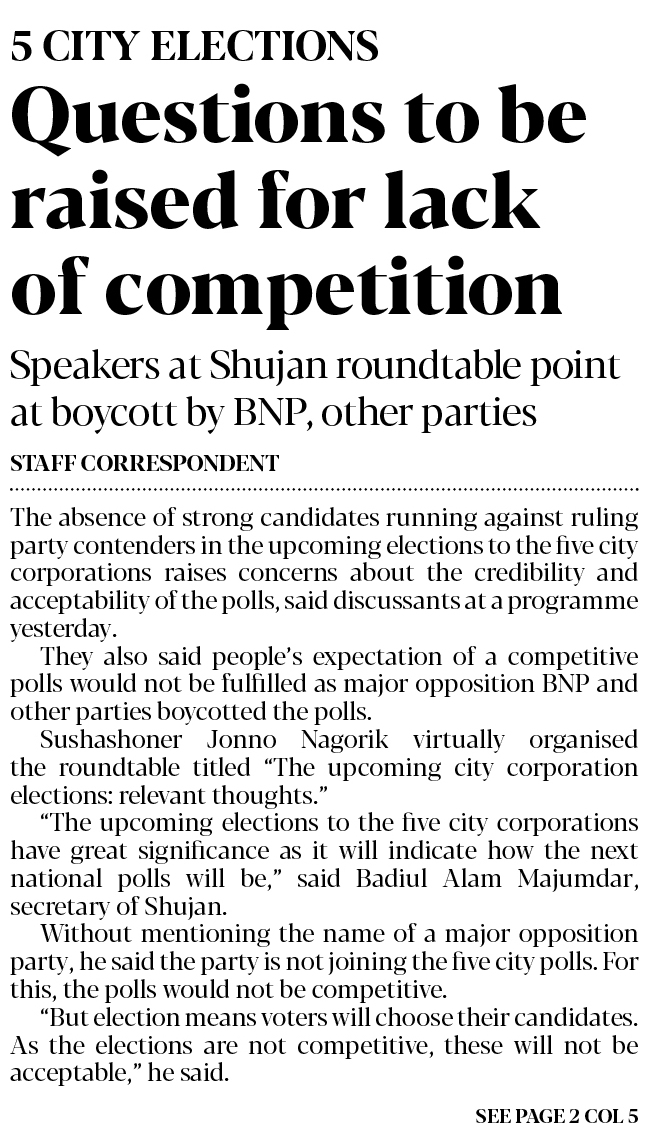 5 CITY ELECTIONS

Questions to be raised for lack of competition

Speakers at Shujan roundtable point at boycott by BNP, other parties

STAFF CORRESPONDENT

The absence of strong candidates running against ruling party contenders in the upcoming elections to the five city corporations raises concerns about the credibility and acceptability of the polls, said discussants at a programme yesterday.

They also said people's expectation of a competitive polls would not be fulfilled as major opposition BNP and other parties boycotted the polls.

Sushashoner Jonno Nagorik virtually organised the roundtable titled "The upcoming city corporation elections: relevant thoughts."

"The upcoming elections to the five city corporations have great significance as it will indicate how the next national polls will be," said Badiul Alam Majumdar, secretary of Shujan.

Without mentioning the name of a major opposition party, he said the party is not joining the five city polls. For this, the polls would not be competitive.

"But election means voters will choose their candidates. As the elections are not competitive, these will not be acceptable," he said.

SEE PAGE 2 COL 5